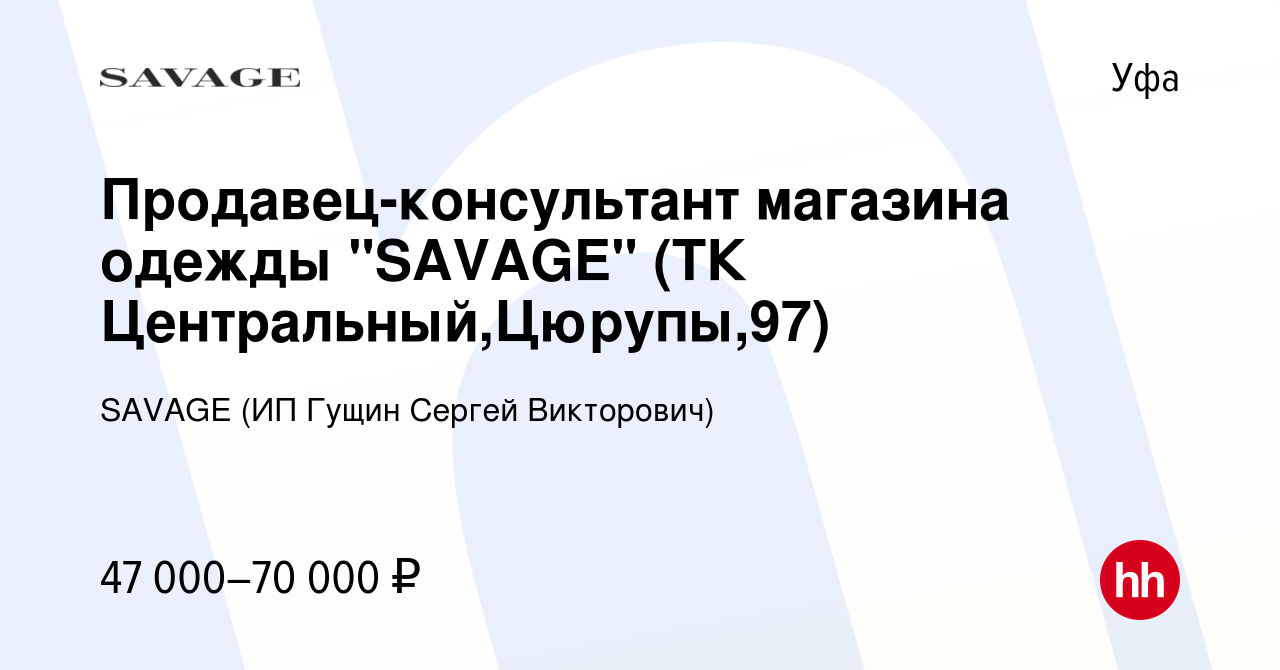 SAVAGE

Уфа

Продавец-консультант магазина одежды "SAVAGE" (ТК Центральный,Цюрупы,97)

SAVAGE (ИП Гущин Сергей Викторович)

47 000–70 000 ₽

hh